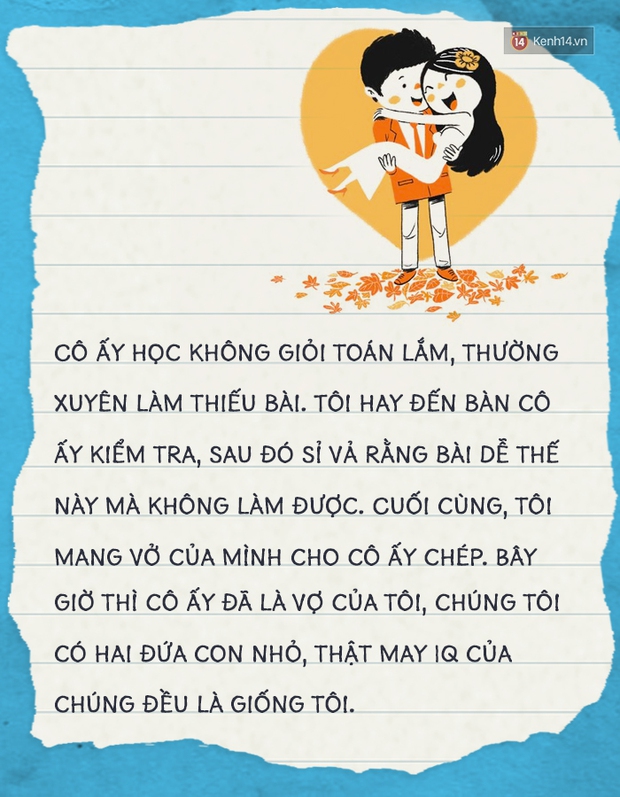 14 Kenh14.vn

CÔ ẤY HỌC KHÔNG GIỎI TOÁN LẮM, THƯỜNG XUYÊN LÀM THIẾU BÀI. TÔI HAY ĐẾN BÀN CÔ ẤY KIỂM TRA, SAU ĐÓ SỈ VẢ RẰNG BÀI DỄ THẾ NÀY MÀ KHÔNG LÀM ĐƯỢC. CUỐI CÙNG, TÔI MANG VỞ CỦA MÌNH CHO CÔ ẤY CHÉP. BÂY GIỜ THÌ CÔ ẤY ĐÃ LÀ VỢ CỦA TÔI, CHÚNG TÔI CÓ HAI ĐỨA CON NHỎ, THẬT MAY IQ CỦA CHÚNG ĐỀU LÀ GIỐNG TÔI.